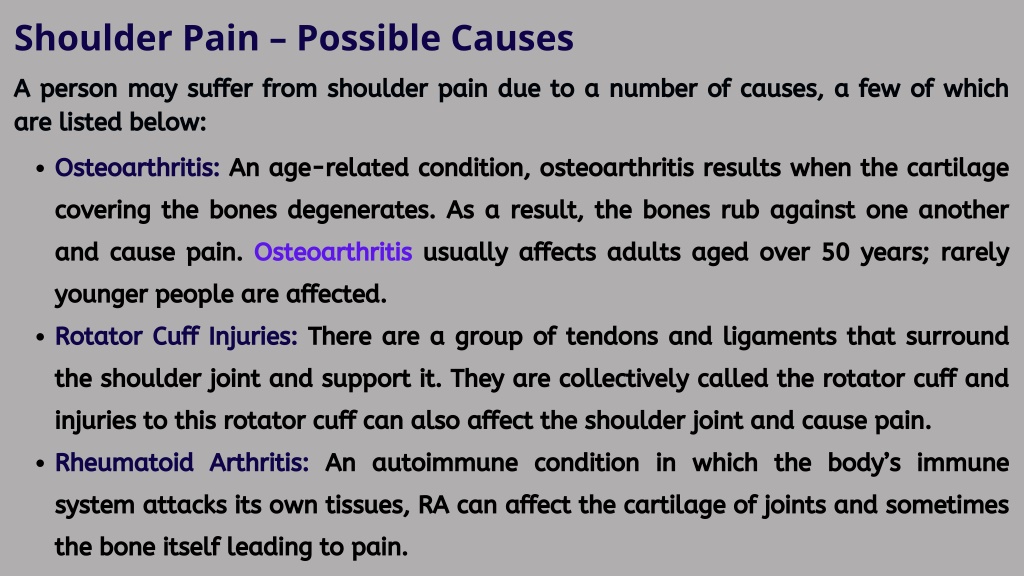 Shoulder Pain – Possible Causes

A person may suffer from shoulder pain due to a number of causes, a few of which are listed below:

• Osteoarthritis: An age-related condition, osteoarthritis results when the cartilage covering the bones degenerates. As a result, the bones rub against one another and cause pain. Osteoarthritis usually affects adults aged over 50 years; rarely younger people are affected.

• Rotator Cuff Injuries: There are a group of tendons and ligaments that surround the shoulder joint and support it. They are collectively called the rotator cuff and injuries to this rotator cuff can also affect the shoulder joint and cause pain.

• Rheumatoid Arthritis: An autoimmune condition in which the body's immune system attacks its own tissues, RA can affect the cartilage of joints and sometimes the bone itself leading to pain.